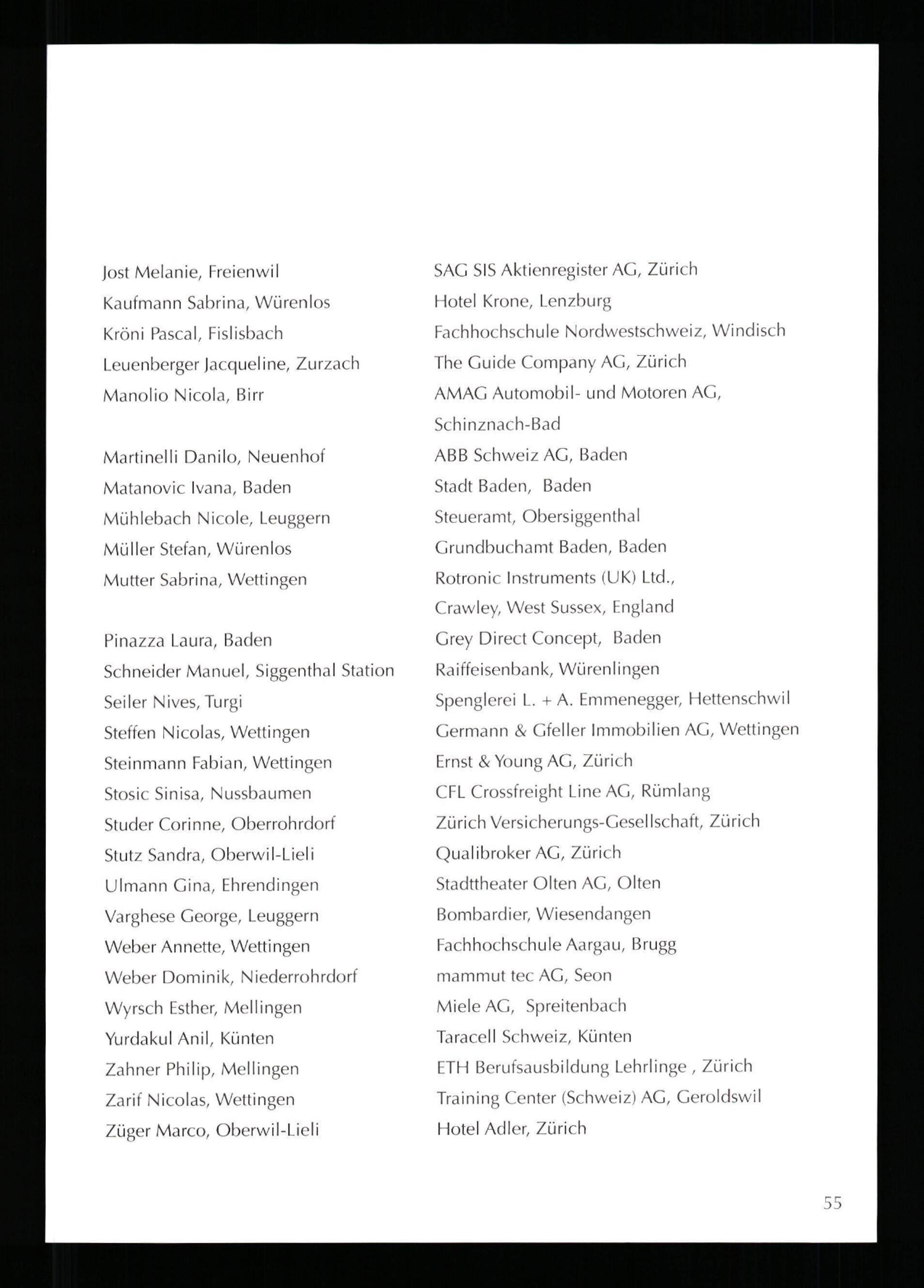 Jost Melanie, Freienwil
Kaufmann Sabrina, Würenlos
Kröni Pascal, Fislisbach
Leuenberger Jacqueline, Zurzach
Manolio Nicola, Birr

Martinelli Danilo, Neuenhof
Matanovic Ivana, Baden
Mühlebach Nicole, Leuggern
Müller Stefan, Würenlos
Mutter Sabrina, Wettingen

Pinazza Laura, Baden
Schneider Manuel, Siggenthal Station
Seiler Nives, Turgi
Steffen Nicolas, Wettingen
Steinmann Fabian, Wettingen
Stosic Sinisa, Nussbaumen
Studer Corinne, Oberrohrdorf
Stutz Sandra, Oberwil-Lieli
Ulmann Gina, Ehrendingen
Varghese George, Leuggern
Weber Annette, Wettingen
Weber Dominik, Niederrohrdorf
Wyrsch Esther, Mellingen
Yurdakul Anil, Künten
Zahner Philip, Mellingen
Zarif Nicolas, Wettingen
Züger Marco, Oberwil-Lieli

SAG SIS Aktienregister AG, Zürich
Hotel Krone, Lenzburg
Fachhochschule Nordwestschweiz, Windisch
The Guide Company AG, Zürich
AMAG Automobil- und Motoren AG, Schinznach-Bad
ABB Schweiz AG, Baden
Stadt Baden, Baden
Steueramt, Obersiggenthal
Grundbuchamt Baden, Baden
Rotronic Instruments (UK) Ltd., Crawley, West Sussex, England
Grey Direct Concept, Baden
Raiffeisenbank, Würenlingen
Spenglerei L. + A. Emmenegger, Hettenschwil
Germann & Gfeller Immobilien AG, Wettingen
Ernst & Young AG, Zürich
CFL Crossfreight Line AG, Rümlang
Zürich Versicherungs-Gesellschaft, Zürich
Qualibroker AG, Zürich
Stadttheater Olten AG, Olten
Bombardier, Wiesendangen
Fachhochschule Aargau, Brugg
mammut tec AG, Seon
Miele AG, Spreitenbach
Taracell Schweiz, Künten
ETH Berufsausbildung Lehrlinge , Zürich
Training Center (Schweiz) AG, Geroldswil
Hotel Adler, Zürich

55